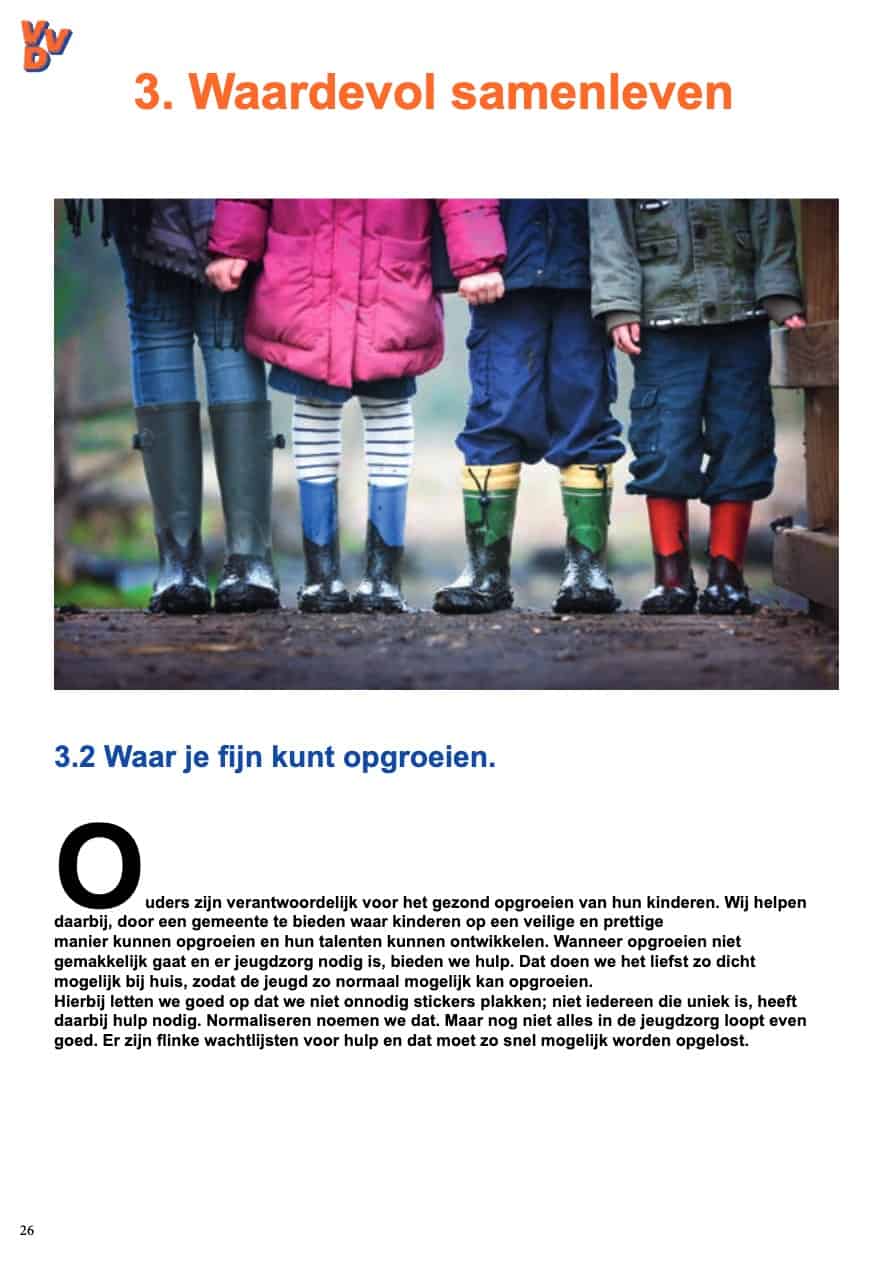 VVD

3. Waardevol samenleven

3.2 Waar je fijn kunt opgroeien.

Ouders zijn verantwoordelijk voor het gezond opgroeien van hun kinderen. Wij helpen daarbij, door een gemeente te bieden waar kinderen op een veilige en prettige manier kunnen opgroeien en hun talenten kunnen ontwikkelen. Wanneer opgroeien niet gemakkelijk gaat en er jeugdzorg nodig is, bieden we hulp. Dat doen we het liefst zo dicht mogelijk bij huis, zodat de jeugd zo normaal mogelijk kan opgroeien.
Hierbij letten we goed op dat we niet onnodig stickers plakken; niet iedereen die uniek is, heeft daarbij hulp nodig. Normaliseren noemen we dat. Maar nog niet alles in de jeugdzorg loopt even goed. Er zijn flinke wachtlijsten voor hulp en dat moet zo snel mogelijk worden opgelost.

26